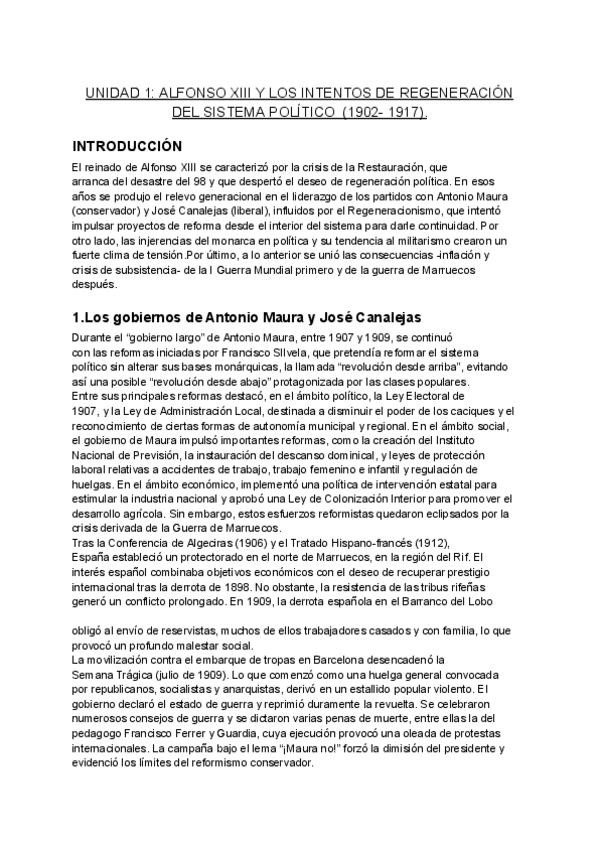 UNIDAD 1: ALFONSO XIII Y LOS INTENTOS DE REGENERACIÓN DEL SISTEMA POLÍTICO (1902- 1917).

INTRODUCCIÓN

El reinado de Alfonso XIII se caracterizó por la crisis de la Restauración, que arranca del desastre del 98 y que despertó el deseo de regeneración política. En esos años se produjo el relevo generacional en el liderazgo de los partidos con Antonio Maura (conservador) y José Canalejas (liberal), influidos por el Regeneracionismo, que intentó impulsar proyectos de reforma desde el interior del sistema para darle continuidad. Por otro lado, las injerencias del monarca en política y su tendencia al militarismo crearon un fuerte clima de tensión.Por último, a lo anterior se unió las consecuencias -inflación y crisis de subsistencia- de la I Guerra Mundial primero y de la guerra de Marruecos después.

1.Los gobiernos de Antonio Maura y José Canalejas

Durante el "gobierno largo" de Antonio Maura, entre 1907 y 1909, se continuó con las reformas iniciadas por Francisco SIlvela, que pretendía reformar el sistema político sin alterar sus bases monárquicas, la llamada "revolución desde arriba", evitando así una posible "revolución desde abajo" protagonizada por las clases populares.
Entre sus principales reformas destacó, en el ámbito político, la Ley Electoral de 1907, y la Ley de Administración Local, destinada a disminuir el poder de los caciques y el reconocimiento de ciertas formas de autonomía municipal y regional. En el ámbito social, el gobierno de Maura impulsó importantes reformas, como la creación del Instituto Nacional de Previsión, la instauración del descanso dominical, y leyes de protección laboral relativas a accidentes de trabajo, trabajo femenino e infantil y regulación de huelgas. En el ámbito económico, implementó una política de intervención estatal para estimular la industria nacional y aprobó una Ley de Colonización Interior para promover el desarrollo agrícola. Sin embargo, estos esfuerzos reformistas quedaron eclipsados por la crisis derivada de la Guerra de Marruecos.
Tras la Conferencia de Algeciras (1906) y el Tratado Hispano-francés (1912), España estableció un protectorado en el norte de Marruecos, en la región del Rif. El interés español combinaba objetivos económicos con el deseo de recuperar prestigio internacional tras la derrota de 1898. No obstante, la resistencia de las tribus rifeñas generó un conflicto prolongado. En 1909, la derrota española en el Barranco del Lobo

obligó al envío de reservistas, muchos de ellos trabajadores casados y con familia, lo que provocó un profundo malestar social.
La movilización contra el embarque de tropas en Barcelona desencadenó la Semana Trágica (julio de 1909). Lo que comenzó como una huelga general convocada por republicanos, socialistas y anarquistas, derivó en un estallido popular violento. El gobierno declaró el estado de guerra y reprimió duramente la revuelta. Se celebraron numerosos consejos de guerra y se dictaron varias penas de muerte, entre ellas la del pedagogo Francisco Ferrer y Guardia, cuya ejecución provocó una oleada de protestas internacionales. La campaña bajo el lema "¡Maura no!" forzó la dimisión del presidente y evidenció los límites del reformismo conservador.